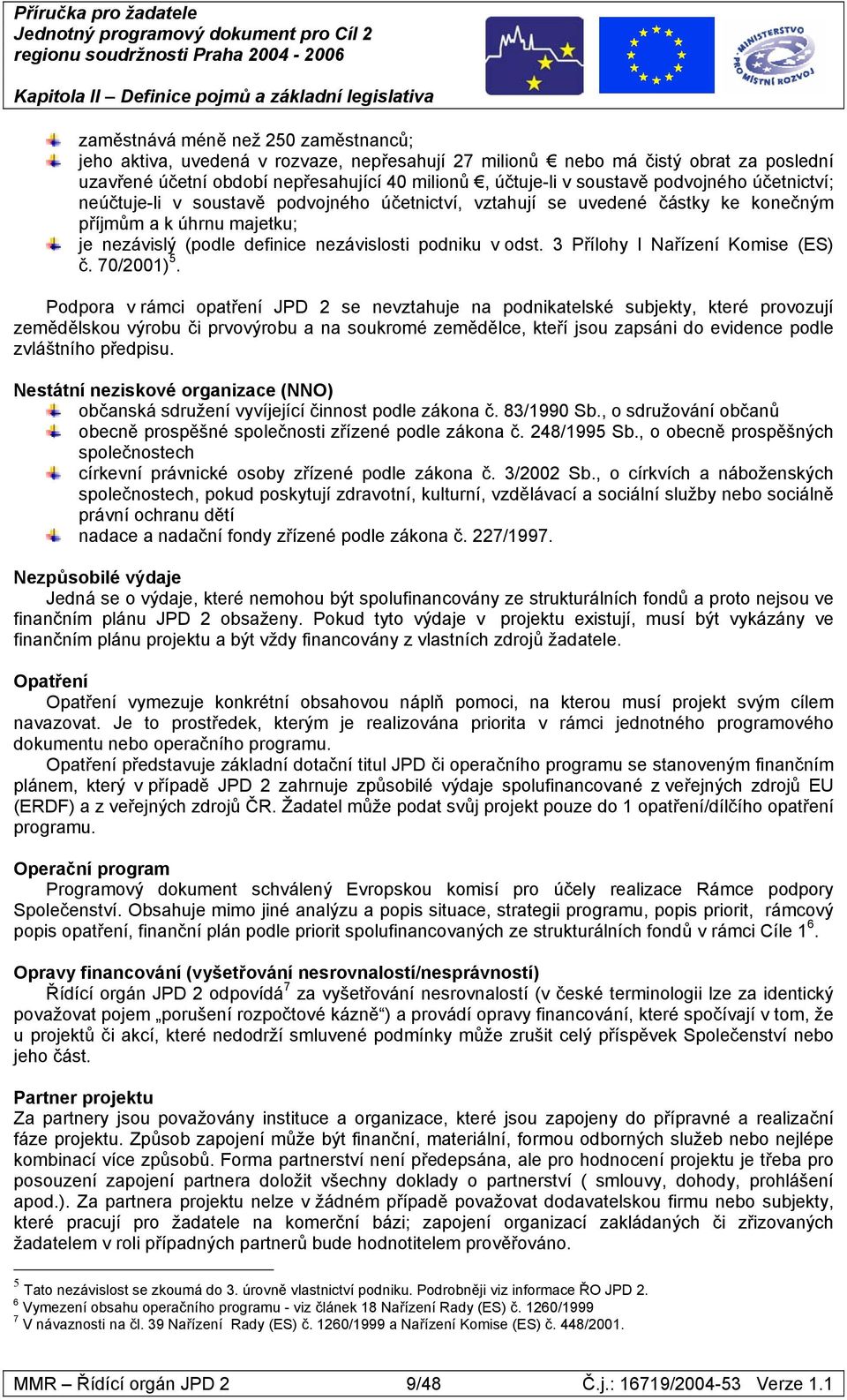 Příručka pro žadatele
Jednotný programový dokument pro Cíl 2 regionu soudržnosti Praha 2004 - 2006

Kapitola II – Definice pojmů a základní legislativa

MINISTERSTVO PRO MÍSTNÍ ROZVOJ

zaměstnává méně než 250 zaměstnanců;
jeho aktiva, uvedená v rozvaze, nepřesahují 27 milionů € nebo má čistý obrat za poslední uzavřené účetní období nepřesahující 40 milionů €, účtuje-li v soustavě podvojného účetnictví; neúčtuje-li v soustavě podvojného účetnictví, vztahují se uvedené částky ke konečným příjmům a k úhrnu majetku;
je nezávislý (podle definice nezávislosti podniku v odst. 3 Přílohy I Nařízení Komise (ES) č. 70/2001)$^5$.

Podpora v rámci opatření JPD 2 se nevztahuje na podnikatelské subjekty, které provozují zemědělskou výrobu či prvovýrobu a na soukromé zemědělce, kteří jsou zapsáni do evidence podle zvláštního předpisu.

Nestátní neziskové organizace (NNO)
občanská sdružení vyvíjející činnost podle zákona č. 83/1990 Sb., o sdružování občanů
obecně prospěšné společnosti zřízené podle zákona č. 248/1995 Sb., o obecně prospěšných společnostech
církevní právnické osoby zřízené podle zákona č. 3/2002 Sb., o církvích a náboženských společnostech, pokud poskytují zdravotní, kulturní, vzdělávací a sociální služby nebo sociálně právní ochranu dětí
nadace a nadační fondy zřízené podle zákona č. 227/1997.

Nezpůsobilé výdaje
Jedná se o výdaje, které nemohou být spolufinancovány ze strukturálních fondů a proto nejsou ve finančním plánu JPD 2 obsaženy. Pokud tyto výdaje v projektu existují, musí být vykázány ve finančním plánu projektu a být vždy financovány z vlastních zdrojů žadatele.

Opatření
Opatření vymezuje konkrétní obsahovou náplň pomoci, na kterou musí projekt svým cílem navazovat. Je to prostředek, kterým je realizována priorita v rámci jednotného programového dokumentu nebo operačního programu.
Opatření představuje základní dotační titul JPD či operačního programu se stanoveným finančním plánem, který v případě JPD 2 zahrnuje způsobilé výdaje spolufinancované z veřejných zdrojů EU (ERDF) a z veřejných zdrojů ČR. Žadatel může podat svůj projekt pouze do 1 opatření/dílčího opatření programu.

Operační program
Programový dokument schválený Evropskou komisí pro účely realizace Rámce podpory Společenství. Obsahuje mimo jiné analýzu a popis situace, strategii programu, popis priorit, rámcový popis opatření, finanční plán podle priorit spolufinancovaných ze strukturálních fondů v rámci Cíle 1$^6$.

Opravy financování (vyšetřování nesrovnalostí/nesprávností)
Řídící orgán JPD 2 odpovídá$^7$ za vyšetřování nesrovnalostí (v české terminologii lze za identický považovat pojem „porušení rozpočtové kázně“) a provádí opravy financování, které spočívají v tom, že u projektů či akcí, které nedodrží smluvené podmínky může zrušit celý příspěvek Společenství nebo jeho část.

Partner projektu
Za partnery jsou považovány instituce a organizace, které jsou zapojeny do přípravné a realizační fáze projektu. Způsob zapojení může být finanční, materiální, formou odborných služeb nebo nejlépe kombinací více způsobů. Forma partnerství není předepsána, ale pro hodnocení projektu je třeba pro posouzení zapojení partnera doložit všechny doklady o partnerství ( smlouvy, dohody, prohlášení apod.). Za partnera projektu nelze v žádném případě považovat dodavatelskou firmu nebo subjekty, které pracují pro žadatele na komerční bázi; zapojení organizací zakládaných či zřizovaných žadatelem v roli případných partnerů bude hodnotitelem prověřováno.

$^5$ Tato nezávislost se zkoumá do 3. úrovně vlastnictví podniku. Podrobněji viz informace ŘO JPD 2.
$^6$ Vymezení obsahu operačního programu - viz článek 18 Nařízení Rady (ES) č. 1260/1999
$^7$ V návaznosti na čl. 39 Nařízení Rady (ES) č. 1260/1999 a Nařízení Komise (ES) č. 448/2001.

MMR – Řídící orgán JPD 2 9/48 Č.j.: 16719/2004-53 Verze 1.1